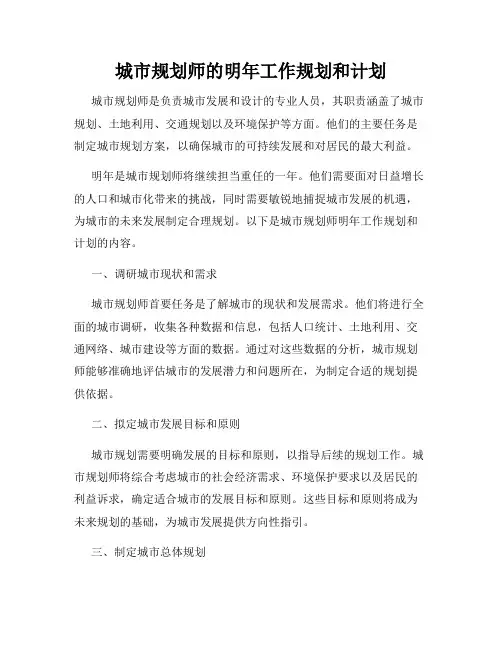 城市规划师的明年工作规划和计划

城市规划师是负责城市发展和设计的专业人员，其职责涵盖了城市规划、土地利用、交通规划以及环境保护等方面。他们的主要任务是制定城市规划方案，以确保城市的可持续发展和对居民的最大利益。

明年是城市规划师将继续担当重任的一年。他们需要面对日益增长的人口和城市化带来的挑战，同时需要敏锐地捕捉城市发展的机遇，为城市的未来发展制定合理规划。以下是城市规划师明年工作规划和计划的内容。

一、调研城市现状和需求

城市规划师首要任务是了解城市的现状和发展需求。他们将进行全面的城市调研，收集各种数据和信息，包括人口统计、土地利用、交通网络、城市建设等方面的数据。通过对这些数据的分析，城市规划师能够准确地评估城市的发展潜力和问题所在，为制定合适的规划提供依据。

二、拟定城市发展目标和原则

城市规划需要明确发展的目标和原则，以指导后续的规划工作。城市规划师将综合考虑城市的社会经济需求、环境保护要求以及居民的利益诉求，确定适合城市的发展目标和原则。这些目标和原则将成为未来规划的基础，为城市发展提供方向性指引。

三、制定城市总体规划